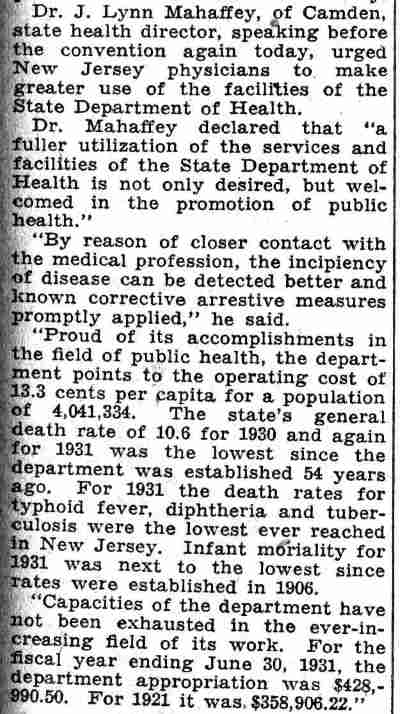 Dr. J. Lynn Mahaffey, of Camden, state health director, speaking before the convention again today, urged New Jersey physicians to make greater use of the facilities of the State Department of Health.

Dr. Mahaffey declared that "a fuller utilization of the services and facilities of the State Department of Health is not only desired, but welcomed in the promotion of public health."

"By reason of closer contact with the medical profession, the incipiency of disease can be detected better and known corrective arrestive measures promptly applied," he said.

"Proud of its accomplishments in the field of public health, the department points to the operating cost of 13.3 cents per capita for a population of 4,041,334. The state's general death rate of 10.6 for 1930 and again for 1931 was the lowest since the department was established 54 years ago. For 1931 the death rates for typhoid fever, diphtheria and tuberculosis were the lowest ever reached in New Jersey. Infant moriality for 1931 was next to the lowest since rates were established in 1906.

"Capacities of the department have not been exhausted in the ever-increasing field of its work. For the fiscal year ending June 30, 1931, the department appropriation was $428,990.50. For 1921 it was $358,906.22."